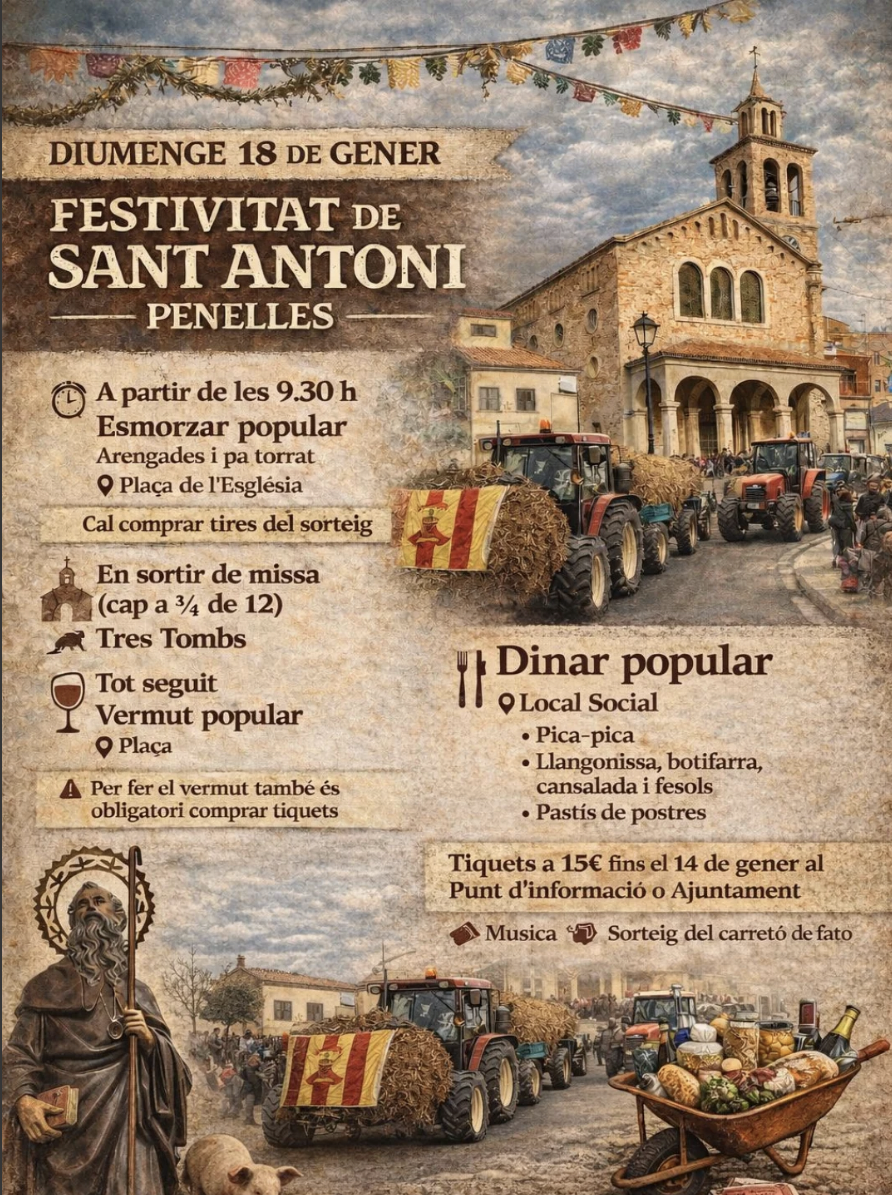 DIUMENGE 18 DE GENER

FESTIVITAT DE SANT ANTONI

PENELLES

A partir de les 9.30 h
Esmorzar popular
Arengades i pa torrat
Plaça de l'Església

Cal comprar tires del sorteig

En sortir de missa (cap a ¾ de 12)
Tres Tombs

Tot seguit
Vermut popular
Plaça

Per fer el vermut també és obligatori comprar tiquets

Dinar popular
Local Social
• Pica-pica
• Llangonissa, botifarra, cansalada i fesols
• Pastís de postres

Tiquets a 15€ fins el 14 de gener al Punt d'informació o Ajuntament

Musica  Sorteig del carretó de fato